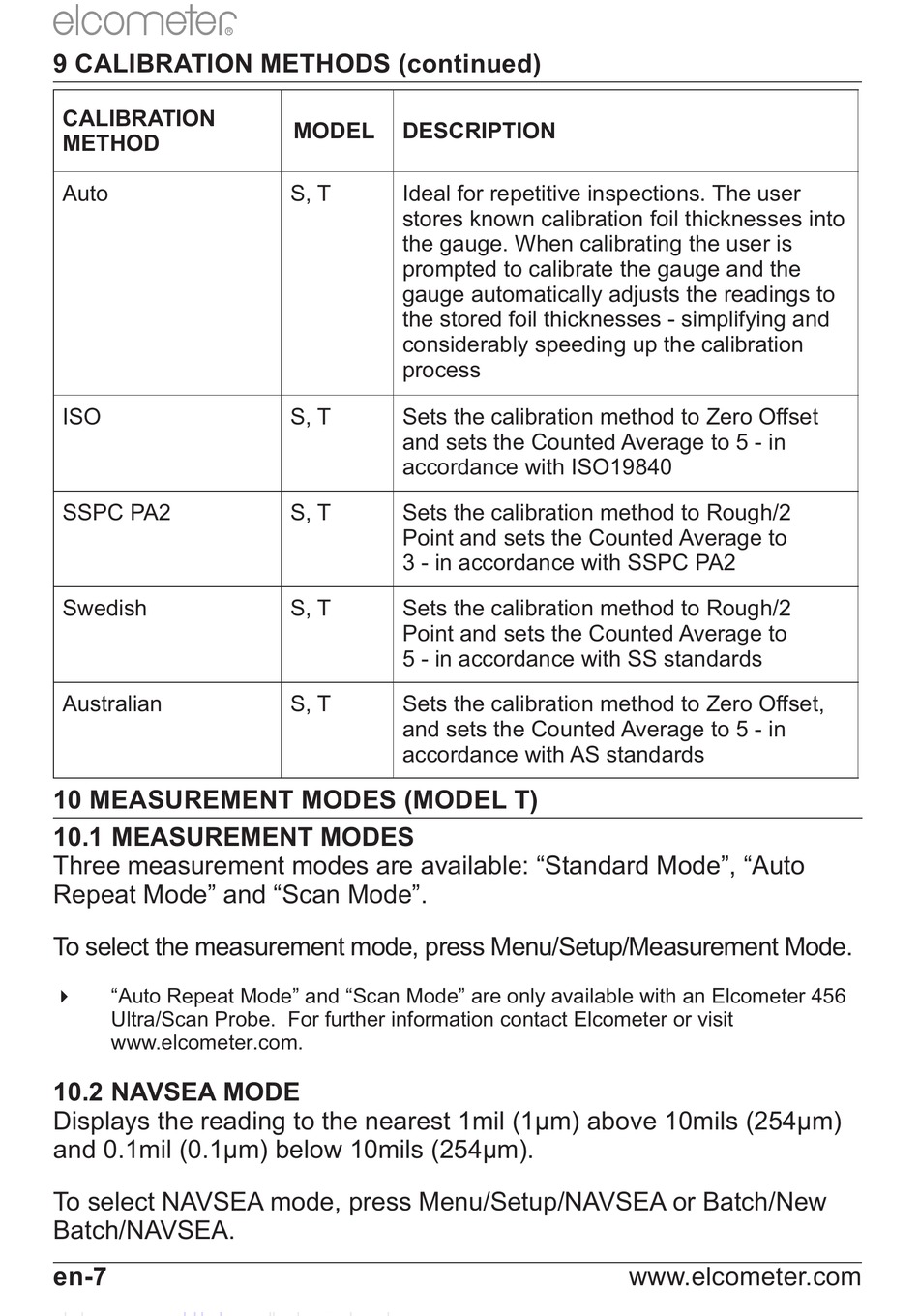 elcometer®

9 CALIBRATION METHODS (continued)

| CALIBRATION METHOD | MODEL | DESCRIPTION |
|---|---|---|
| Auto | S, T | Ideal for repetitive inspections. The user stores known calibration foil thicknesses into the gauge. When calibrating the user is prompted to calibrate the gauge and the gauge automatically adjusts the readings to the stored foil thicknesses - simplifying and considerably speeding up the calibration process |
| ISO | S, T | Sets the calibration method to Zero Offset and sets the Counted Average to 5 - in accordance with ISO19840 |
| SSPC PA2 | S, T | Sets the calibration method to Rough/2 Point and sets the Counted Average to 3 - in accordance with SSPC PA2 |
| Swedish | S, T | Sets the calibration method to Rough/2 Point and sets the Counted Average to 5 - in accordance with SS standards |
| Australian | S, T | Sets the calibration method to Zero Offset, and sets the Counted Average to 5 - in accordance with AS standards |

10 MEASUREMENT MODES (MODEL T)

10.1 MEASUREMENT MODES
Three measurement modes are available: “Standard Mode”, “Auto Repeat Mode” and “Scan Mode”.

To select the measurement mode, press Menu/Setup/Measurement Mode.

“Auto Repeat Mode” and “Scan Mode” are only available with an Elcometer 456 Ultra/Scan Probe. For further information contact Elcometer or visit www.elcometer.com.

10.2 NAVSEA MODE
Displays the reading to the nearest 1mil (1µm) above 10mils (254µm) and 0.1mil (0.1µm) below 10mils (254µm).

To select NAVSEA mode, press Menu/Setup/NAVSEA or Batch/New Batch/NAVSEA.

en-7 www.elcometer.com